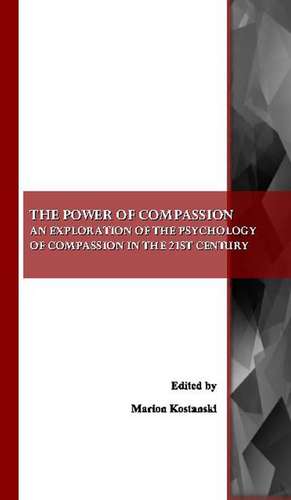 THE POWER OF COMPASSION
AN EXPLORATION OF THE PSYCHOLOGY OF COMPASSION IN THE 21ST CENTURY

Edited by

Marion Kostanski